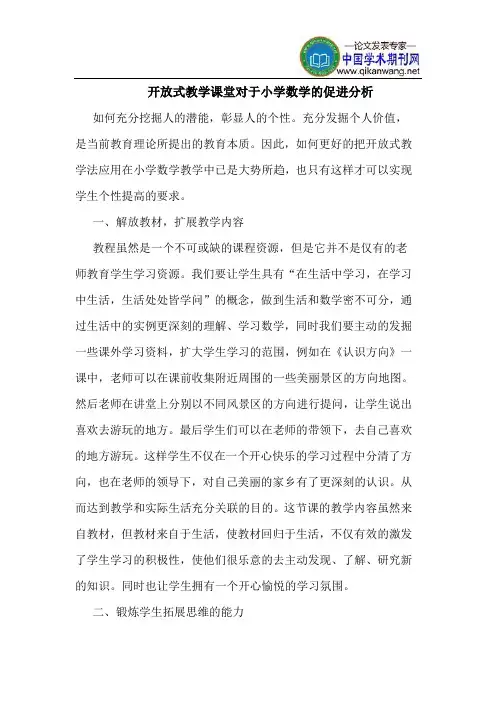 —论文发表专家—
中国学术期刊网
www.qikanwang.net

开放式教学课堂对于小学数学的促进分析

如何充分挖掘人的潜能，彰显人的个性。充分发掘个人价值，是当前教育理论所提出的教育本质。因此，如何更好的把开放式教学法应用在小学数学教学中已是大势所趋，也只有这样才可以实现学生个性提高的要求。

一、解放教材，扩展教学内容

教程虽然是一个不可或缺的课程资源，但是它并不是仅有的老师教育学生学习资源。我们要让学生具有“在生活中学习，在学习中生活，生活处处皆学问”的概念，做到生活和数学密不可分，通过生活中的实例更深刻的理解、学习数学，同时我们要主动的发掘一些课外学习资料，扩大学生学习的范围，例如在《认识方向》一课中，老师可以在课前收集附近周围的一些美丽景区的方向地图。然后老师在讲堂上分别以不同风景区的方向进行提问，让学生说出喜欢去游玩的地方。最后学生们可以在老师的带领下，去自己喜欢的地方游玩。这样学生不仅在一个开心快乐的学习过程中分清了方向，也在老师的领导下，对自己美丽的家乡有了更深刻的认识。从而达到教学和实际生活充分关联的目的。这节课的教学内容虽然来自教材，但教材来自于生活，使教材回归于生活，不仅有效的激发了学生学习的积极性，使他们很乐意的去主动发现、了解、研究新的知识。同时也让学生拥有一个开心愉悦的学习氛围。

二、锻炼学生拓展思维的能力